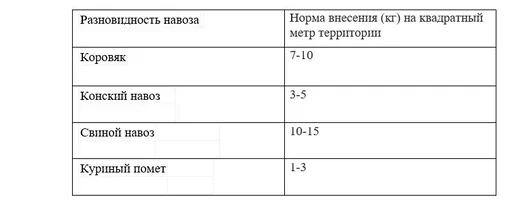 | Разновидность навоза | Норма внесения (кг) на квадратный метр территории |
|---|---|
| Коровяк | 7-10 |
| Конский навоз | 3-5 |
| Свиной навоз | 10-15 |
| Куриный помет | 1-3 |